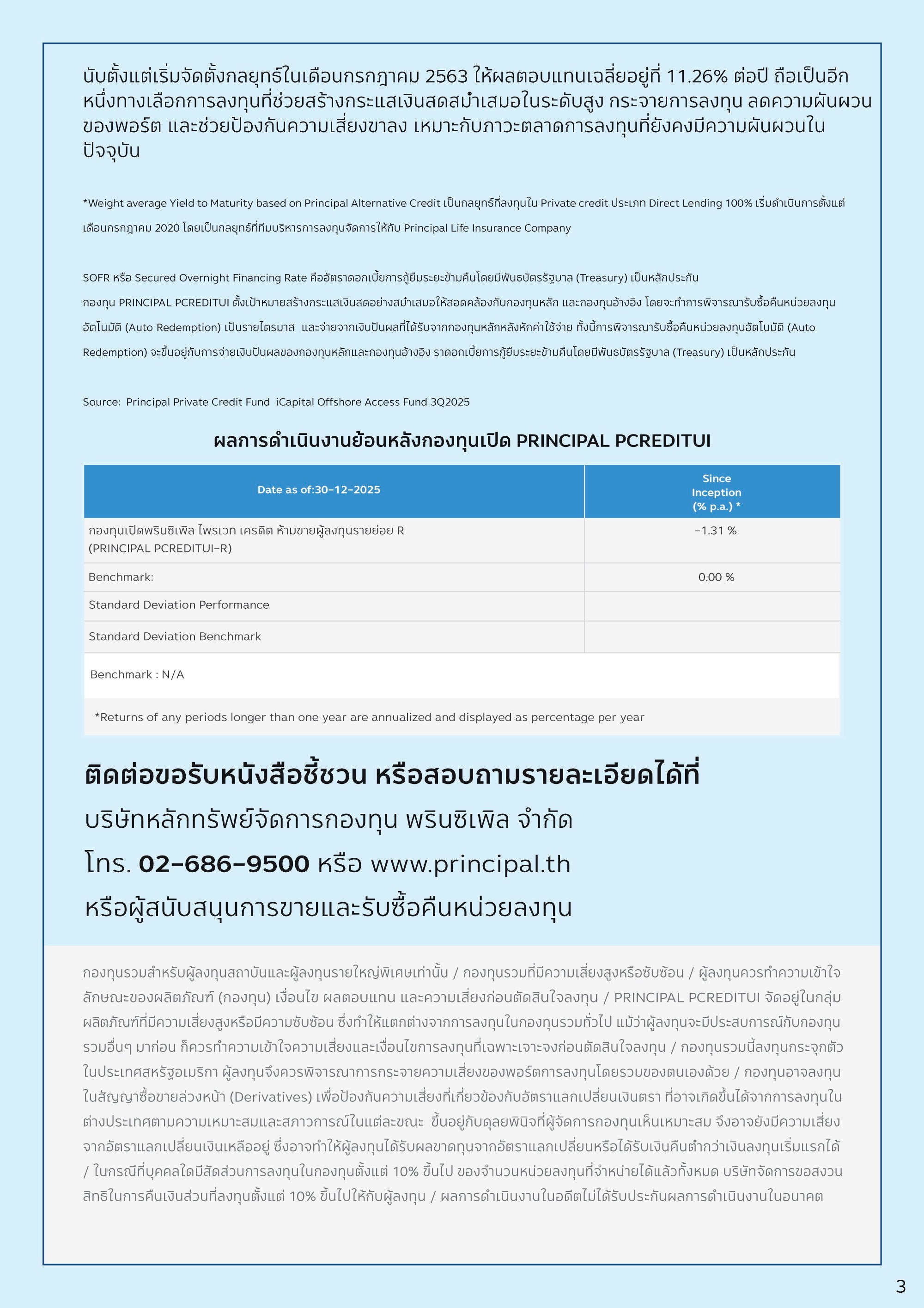 นับตั้งแต่เริ่มจัดตั้งกลยุทธ์ในเดือนกรกฎาคม 2563 ให้ผลตอบแทนเฉลี่ยอยู่ที่ 11.26% ต่อปี ถือเป็นอีกหนึ่งทางเลือกการลงทุนที่ช่วยสร้างกระแสเงินสดสม่ำเสมอในระดับสูง กระจายการลงทุน ลดความผันผวนของพอร์ต และช่วยป้องกันความเสี่ยงขาลง เหมาะกับภาวะตลาดการลงทุนที่ยังคงมีความผันผวนในปัจจุบัน

*Weight average Yield to Maturity based on Principal Alternative Credit เป็นกลยุทธ์ที่ลงทุนใน Private credit ประเภท Direct Lending 100% เริ่มดำเนินการตั้งแต่เดือนกรกฎาคม 2020 โดยเป็นกลยุทธ์ที่ทีมบริหารการลงทุนจัดการให้กับ Principal Life Insurance Company

SOFR หรือ Secured Overnight Financing Rate คืออัตราดอกเบี้ยการกู้ยืมระยะข้ามคืนโดยมีพันธบัตรรัฐบาล (Treasury) เป็นหลักประกัน
กองทุน PRINCIPAL PCREDITUI ตั้งเป้าหมายสร้างกระแสเงินสดอย่างสม่ำเสมอให้สอดคล้องกับกองทุนหลัก และกองทุนอ้างอิง โดยจะทำการพิจารณารับซื้อคืนหน่วยลงทุนอัตโนมัติ (Auto Redemption) เป็นรายไตรมาส และจ่ายจากเงินปันผลที่ได้รับจากกองทุนหลักหลังหักค่าใช้จ่าย ทั้งนี้การพิจารณารับซื้อคืนหน่วยลงทุนอัตโนมัติ (Auto Redemption) จะขึ้นอยู่กับการจ่ายเงินปันผลของกองทุนหลักและกองทุนอ้างอิง ราดอกเบี้ยการกู้ยืมระยะข้ามคืนโดยมีพันธบัตรรัฐบาล (Treasury) เป็นหลักประกัน

Source: Principal Private Credit Fund iCapital Offshore Access Fund 3Q2025

ผลการดำเนินงานย้อนหลังกองทุนเปิด PRINCIPAL PCREDITUI

| Date as of:30-12-2025 | Since Inception (% p.a.) * |
|---|---|
| กองทุนเปิดพรินซิเพิล ไพรเวท เครดิต ห้ามขายผู้ลงทุนรายย่อย R (PRINCIPAL PCREDITUI-R) | -1.31 % |
| Benchmark: | 0.00 % |
| Standard Deviation Performance | |
| Standard Deviation Benchmark | |

Benchmark : N/A

*Returns of any periods longer than one year are annualized and displayed as percentage per year

ติดต่อขอรับหนังสือชี้ชวน หรือสอบถามรายละเอียดได้ที่
บริษัทหลักทรัพย์จัดการกองทุน พรินซิเพิล จำกัด
โทร. 02-686-9500 หรือ www.principal.th
หรือผู้สนับสนุนการขายและรับซื้อคืนหน่วยลงทุน

กองทุนรวมสำหรับผู้ลงทุนสถาบันและผู้ลงทุนรายใหญ่พิเศษเท่านั้น / กองทุนรวมที่มีความเสี่ยงสูงหรือซับซ้อน / ผู้ลงทุนควรทำความเข้าใจลักษณะของผลิตภัณฑ์ (กองทุน) เงื่อนไข ผลตอบแทน และความเสี่ยงก่อนตัดสินใจลงทุน / PRINCIPAL PCREDITUI จัดอยู่ในกลุ่มผลิตภัณฑ์ที่มีความเสี่ยงสูงหรือมีความซับซ้อน ซึ่งทำให้แตกต่างจากการลงทุนในกองทุนรวมทั่วไป แม้ว่าผู้ลงทุนจะมีประสบการณ์กับกองทุนรวมอื่นๆ มาก่อน ก็ควรทำความเข้าใจความเสี่ยงและเงื่อนไขการลงทุนที่เฉพาะเจาะจงก่อนตัดสินใจลงทุน / กองทุนรวมนี้ลงทุนกระจุกตัวในประเทศสหรัฐอเมริกา ผู้ลงทุนจึงควรพิจารณาการกระจายความเสี่ยงของพอร์ตการลงทุนโดยรวมของตนเองด้วย / กองทุนอาจลงทุนในสัญญาซื้อขายล่วงหน้า (Derivatives) เพื่อป้องกันความเสี่ยงที่เกี่ยวข้องกับอัตราแลกเปลี่ยนเงินตรา ที่อาจเกิดขึ้นได้จากการลงทุนในต่างประเทศตามความเหมาะสมและสภาวการณ์ในแต่ละขณะ ขึ้นอยู่กับดุลยพินิจที่ผู้จัดการกองทุนเห็นเหมาะสม จึงอาจยังมีความเสี่ยงจากอัตราแลกเปลี่ยนเงินเหลืออยู่ ซึ่งอาจทำให้ผู้ลงทุนได้รับผลขาดทุนจากอัตราแลกเปลี่ยนหรือได้รับเงินคืนต่ำกว่าเงินลงทุนเริ่มแรกได้ / ในกรณีที่บุคคลใดมีสัดส่วนการลงทุนในกองทุนตั้งแต่ 10% ขึ้นไป ของจำนวนหน่วยลงทุนที่จำหน่ายได้แล้วทั้งหมด บริษัทจัดการขอสงวนสิทธิในการคืนเงินส่วนที่ลงทุนตั้งแต่ 10% ขึ้นไปให้กับผู้ลงทุน / ผลการดำเนินงานในอดีตไม่ได้รับประกันผลการดำเนินงานในอนาคต

3